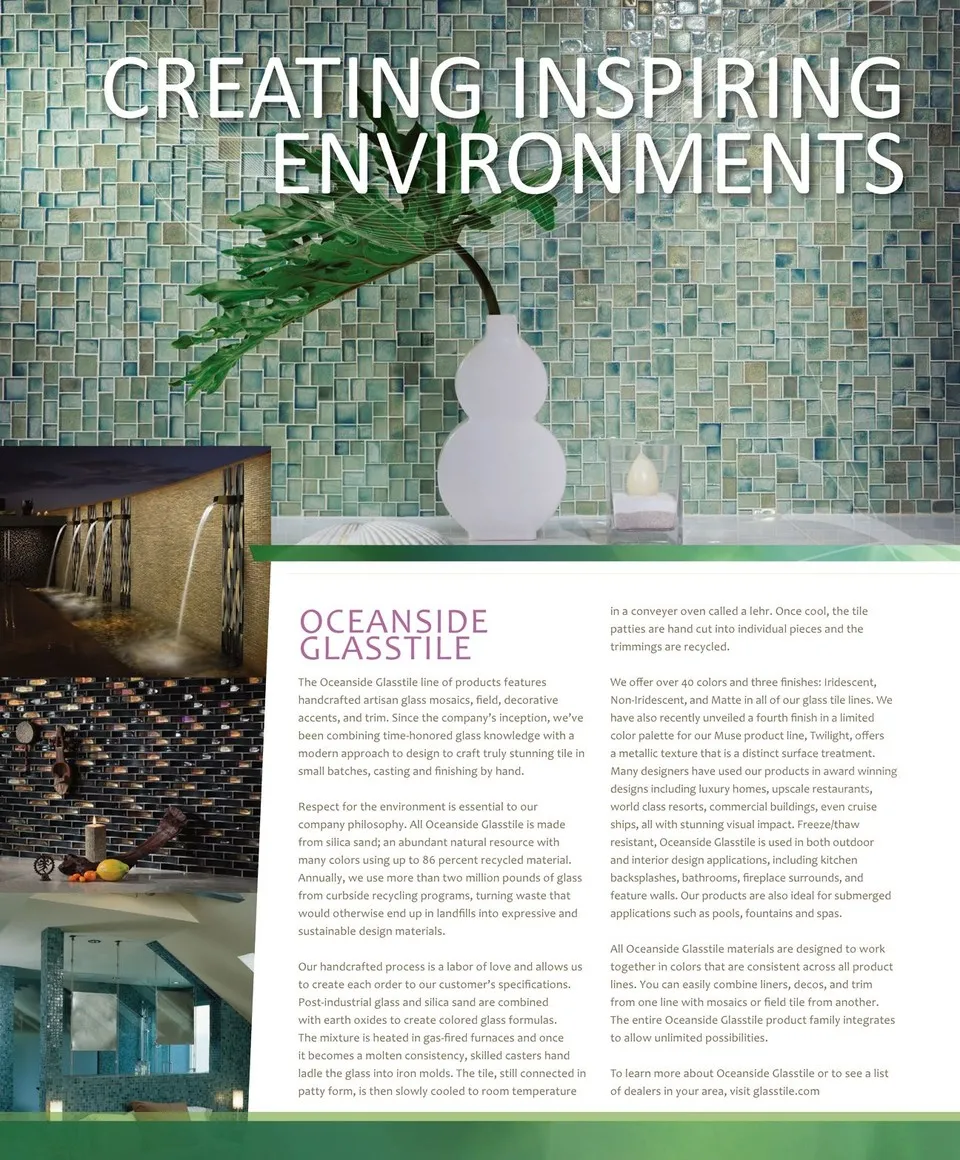 CREATING INSPIRING ENVIRONMENTS

OCEANSIDE GLASSTILE

The Oceanside Glasstile line of products features handcrafted artisan glass mosaics, field, decorative accents, and trim. Since the company's inception, we've been combining time-honored glass knowledge with a modern approach to design to craft truly stunning tile in small batches, casting and finishing by hand.

Respect for the environment is essential to our company philosophy. All Oceanside Glasstile is made from silica sand; an abundant natural resource with many colors using up to 86 percent recycled material. Annually, we use more than two million pounds of glass from curbside recycling programs, turning waste that would otherwise end up in landfills into expressive and sustainable design materials.

Our handcrafted process is a labor of love and allows us to create each order to our customer's specifications. Post-industrial glass and silica sand are combined with earth oxides to create colored glass formulas. The mixture is heated in gas-fired furnaces and once it becomes a molten consistency, skilled casters hand ladle the glass into iron molds. The tile, still connected in patty form, is then slowly cooled to room temperature in a conveyer oven called a lehr. Once cool, the tile patties are hand cut into individual pieces and the trimmings are recycled.

We offer over 40 colors and three finishes: Iridescent, Non-Iridescent, and Matte in all of our glass tile lines. We have also recently unveiled a fourth finish in a limited color palette for our Muse product line, Twilight, offers a metallic texture that is a distinct surface treatment. Many designers have used our products in award winning designs including luxury homes, upscale restaurants, world class resorts, commercial buildings, even cruise ships, all with stunning visual impact. Freeze/thaw resistant, Oceanside Glasstile is used in both outdoor and interior design applications, including kitchen backsplashes, bathrooms, fireplace surrounds, and feature walls. Our products are also ideal for submerged applications such as pools, fountains and spas.

All Oceanside Glasstile materials are designed to work together in colors that are consistent across all product lines. You can easily combine liners, decos, and trim from one line with mosaics or field tile from another. The entire Oceanside Glasstile product family integrates to allow unlimited possibilities.

To learn more about Oceanside Glasstile or to see a list of dealers in your area, visit glasstile.com